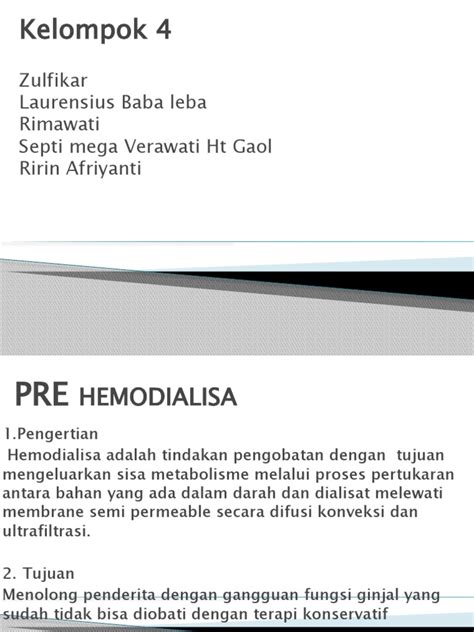 Kelompok 4

Zulfikar
Laurensius Baba leba
Rimawati
Septi mega Verawati Ht Gaol
Ririn Afriyanti

PRE HEMODIALISA

1.Pengertian
Hemodialisa adalah tindakan pengobatan dengan tujuan mengeluarkan sisa metabolisme melalui proses pertukaran antara bahan yang ada dalam darah dan dialisat melewati membrane semi permeable secara difusi konveksi dan ultrafiltrasi.

2. Tujuan
Menolong penderita dengan gangguan fungsi ginjal yang sudah tidak bisa diobati dengan terapi konservatif